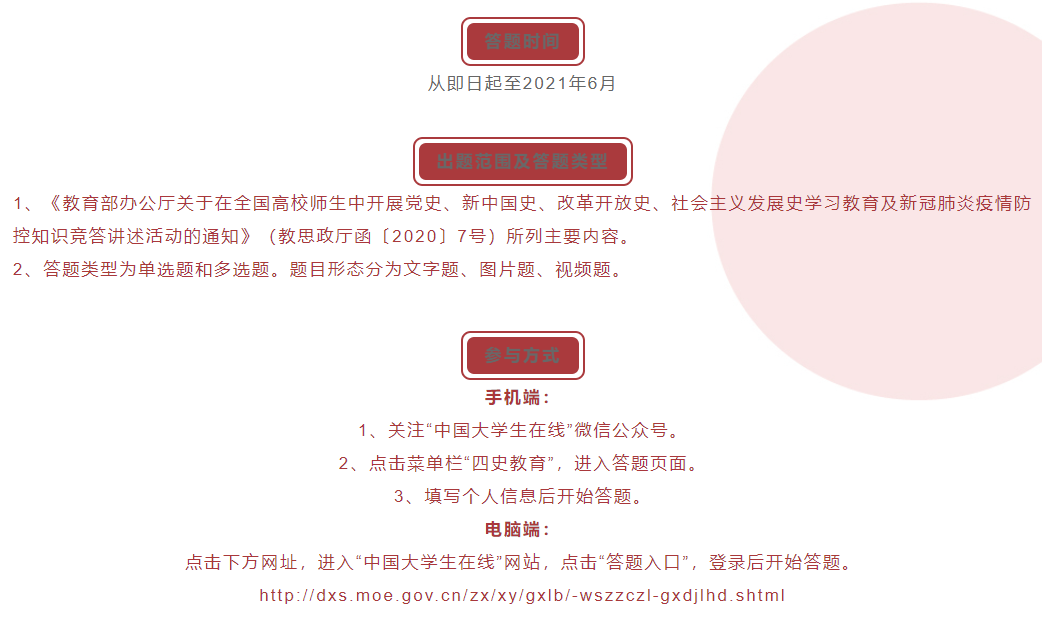 答题时间

从即日起至2021年6月

出题范围及答题类型

1、《教育部办公厅关于在全国高校师生中开展党史、新中国史、改革开放史、社会主义发展史学习教育及新冠肺炎疫情防控知识竞答讲述活动的通知》（教思政厅函〔2020〕7号）所列主要内容。

2、答题类型为单选题和多选题。题目形态分为文字题、图片题、视频题。

参与方式

手机端：

1、关注“中国大学生在线”微信公众号。

2、点击菜单栏“四史教育”，进入答题页面。

3、填写个人信息后开始答题。

电脑端：

点击下方网址，进入“中国大学生在线”网站，点击“答题入口”，登录后开始答题。

http://dxs.moe.gov.cn/zx/xy/gxlb/-wszzczl-gxdjlhd.shtml